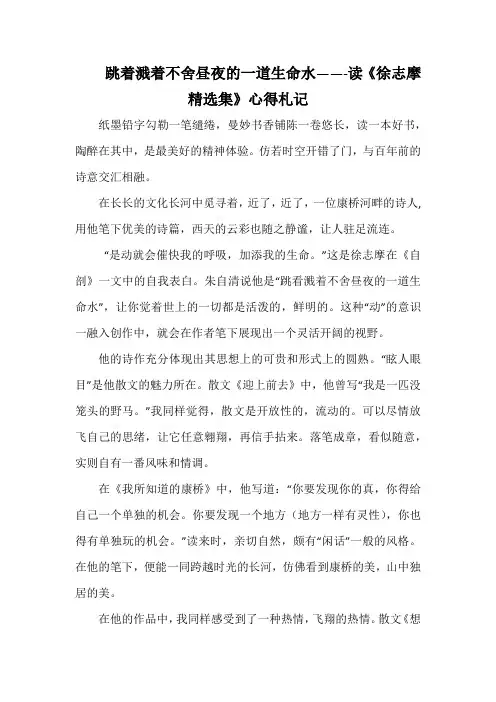 跳着溅着不舍昼夜的一道生命水——-读《徐志摩精选集》心得札记

纸墨铅字勾勒一笔缱绻，曼妙书香铺陈一卷悠长，读一本好书，陶醉在其中，是最美好的精神体验。仿若时空开错了门，与百年前的诗意交汇相融。

在长长的文化长河中觅寻着，近了，近了，一位康桥河畔的诗人，用他笔下优美的诗篇，西天的云彩也随之静谧，让人驻足流连。

“是动就会催快我的呼吸，加添我的生命。”这是徐志摩在《自剖》一文中的自我表白。朱自清说他是“跳着溅着不舍昼夜的一道生命水”，让你觉着世上的一切都是活泼的，鲜明的。这种“动”的意识一融入创作中，就会在作者笔下展现出一个灵活开阔的视野。

他的诗作充分体现出其思想上的可贵和形式上的圆熟。“眩人眼目”是他散文的魅力所在。散文《迎上前去》中，他曾写“我是一匹没笼头的野马。”我同样觉得，散文是开放性的，流动的。可以尽情放飞自己的思绪，让它任意翱翔，再信手拈来。落笔成章，看似随意，实则自有一番风味和情调。

在《我所知道的康桥》中，他写道：“你要发现你的真，你得给自己一个单独的机会。你要发现一个地方（地方一样有灵性），你也得有单独玩的机会。”读来时，亲切自然，颇有“闲话”一般的风格。在他的笔下，便能一同跨越时光的长河，仿佛看到康桥的美，山中独居的美。

在他的作品中，我同样感受到了一种热情，飞翔的热情。散文《想